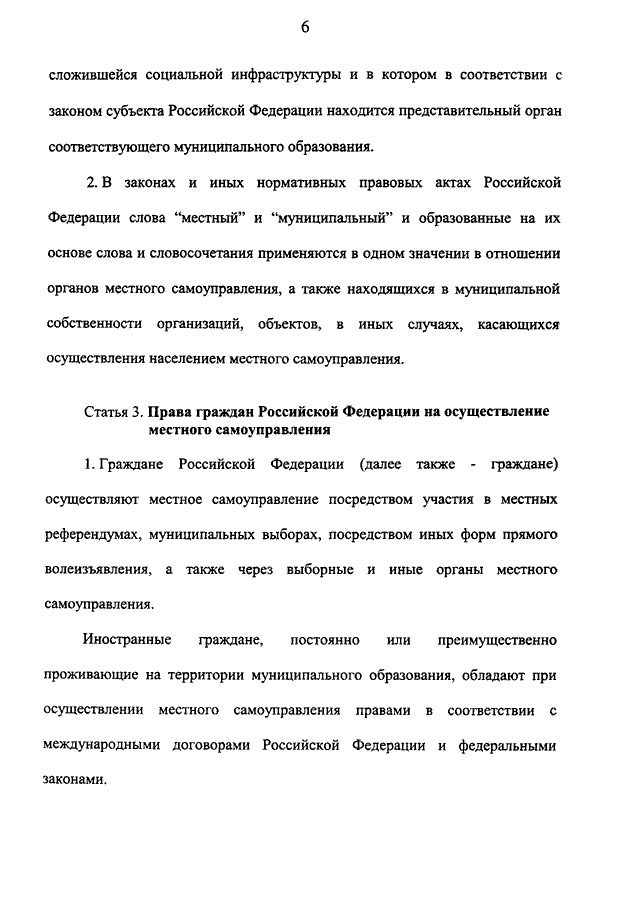 6

сложившейся социальной инфраструктуры и в котором в соответствии с законом субъекта Российской Федерации находится представительный орган соответствующего муниципального образования.

2. В законах и иных нормативных правовых актах Российской Федерации слова “местный” и “муниципальный” и образованные на их основе слова и словосочетания применяются в одном значении в отношении органов местного самоуправления, а также находящихся в муниципальной собственности организаций, объектов, в иных случаях, касающихся осуществления населением местного самоуправления.

Статья 3. Права граждан Российской Федерации на осуществление местного самоуправления

1. Граждане Российской Федерации (далее также - граждане) осуществляют местное самоуправление посредством участия в местных референдумах, муниципальных выборах, посредством иных форм прямого волеизъявления, а также через выборные и иные органы местного самоуправления.

Иностранные граждане, постоянно или преимущественно проживающие на территории муниципального образования, обладают при осуществлении местного самоуправления правами в соответствии с международными договорами Российской Федерации и федеральными законами.